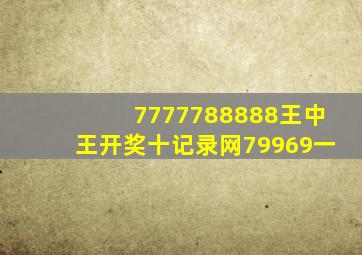 7777788888王中王开奖十记录网79969一